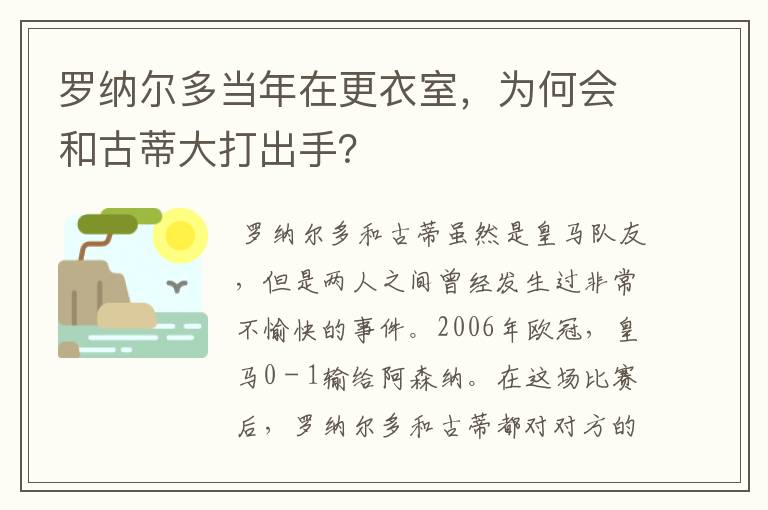 罗纳尔多当年在更衣室，为何会和古蒂大打出手?

罗纳尔多和古蒂虽然是皇马队友，但是两人之间曾经发生过非常不愉快的事件。2006年欧冠，皇马0－1输给阿森纳。在这场比赛后，罗纳尔多和古蒂都对对方的